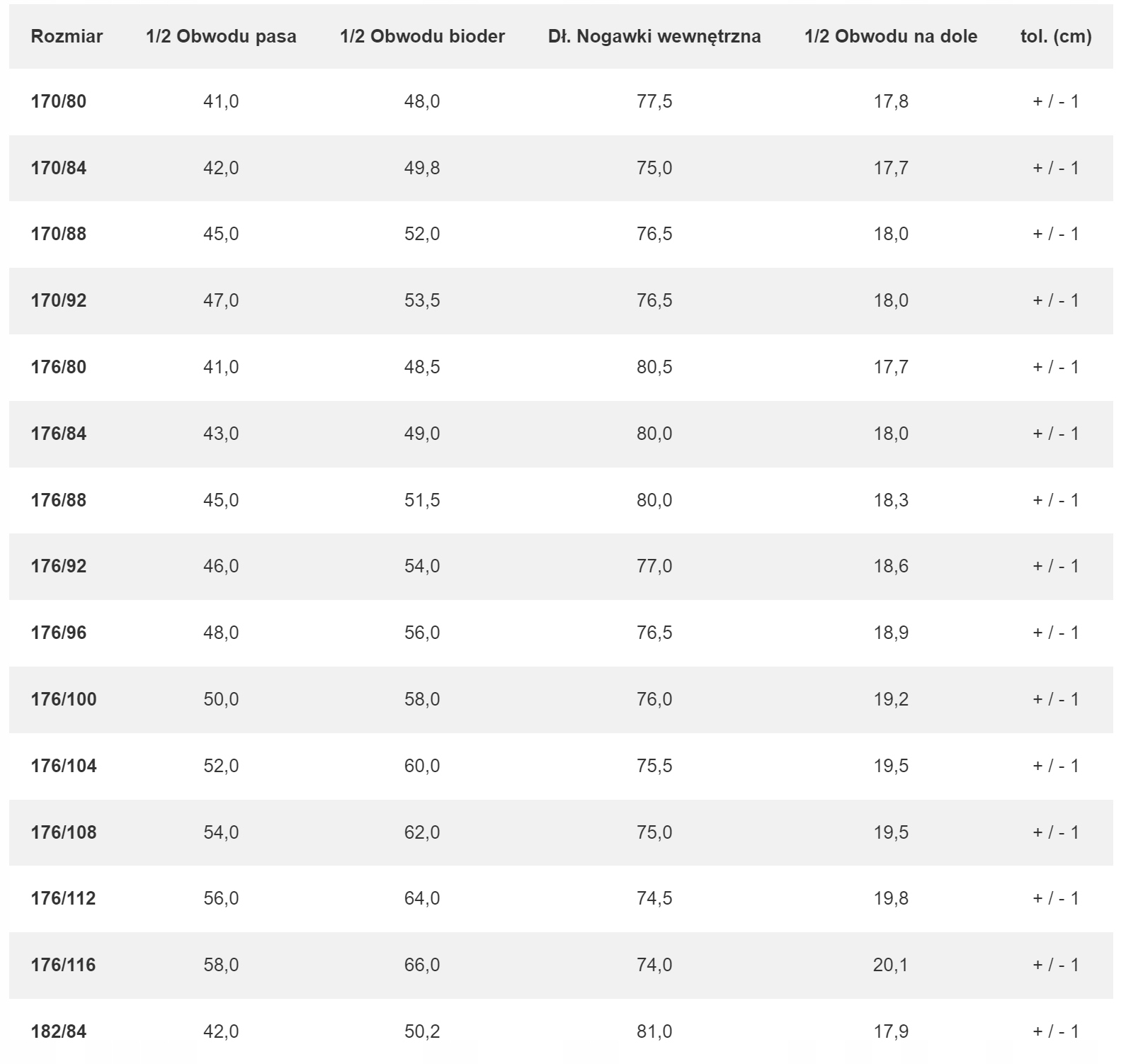 | Rozmiar | 1/2 Obwodu pasa | 1/2 Obwodu bioder | Dł. Nogawki wewnętrzna | 1/2 Obwodu na dole | tol. (cm) |
|---|---|---|---|---|---|
| 170/80 | 41,0 | 48,0 | 77,5 | 17,8 | + / - 1 |
| 170/84 | 42,0 | 49,8 | 75,0 | 17,7 | + / - 1 |
| 170/88 | 45,0 | 52,0 | 76,5 | 18,0 | + / - 1 |
| 170/92 | 47,0 | 53,5 | 76,5 | 18,0 | + / - 1 |
| 176/80 | 41,0 | 48,5 | 80,5 | 17,7 | + / - 1 |
| 176/84 | 43,0 | 49,0 | 80,0 | 18,0 | + / - 1 |
| 176/88 | 45,0 | 51,5 | 80,0 | 18,3 | + / - 1 |
| 176/92 | 46,0 | 54,0 | 77,0 | 18,6 | + / - 1 |
| 176/96 | 48,0 | 56,0 | 76,5 | 18,9 | + / - 1 |
| 176/100 | 50,0 | 58,0 | 76,0 | 19,2 | + / - 1 |
| 176/104 | 52,0 | 60,0 | 75,5 | 19,5 | + / - 1 |
| 176/108 | 54,0 | 62,0 | 75,0 | 19,5 | + / - 1 |
| 176/112 | 56,0 | 64,0 | 74,5 | 19,8 | + / - 1 |
| 176/116 | 58,0 | 66,0 | 74,0 | 20,1 | + / - 1 |
| 182/84 | 42,0 | 50,2 | 81,0 | 17,9 | + / - 1 |